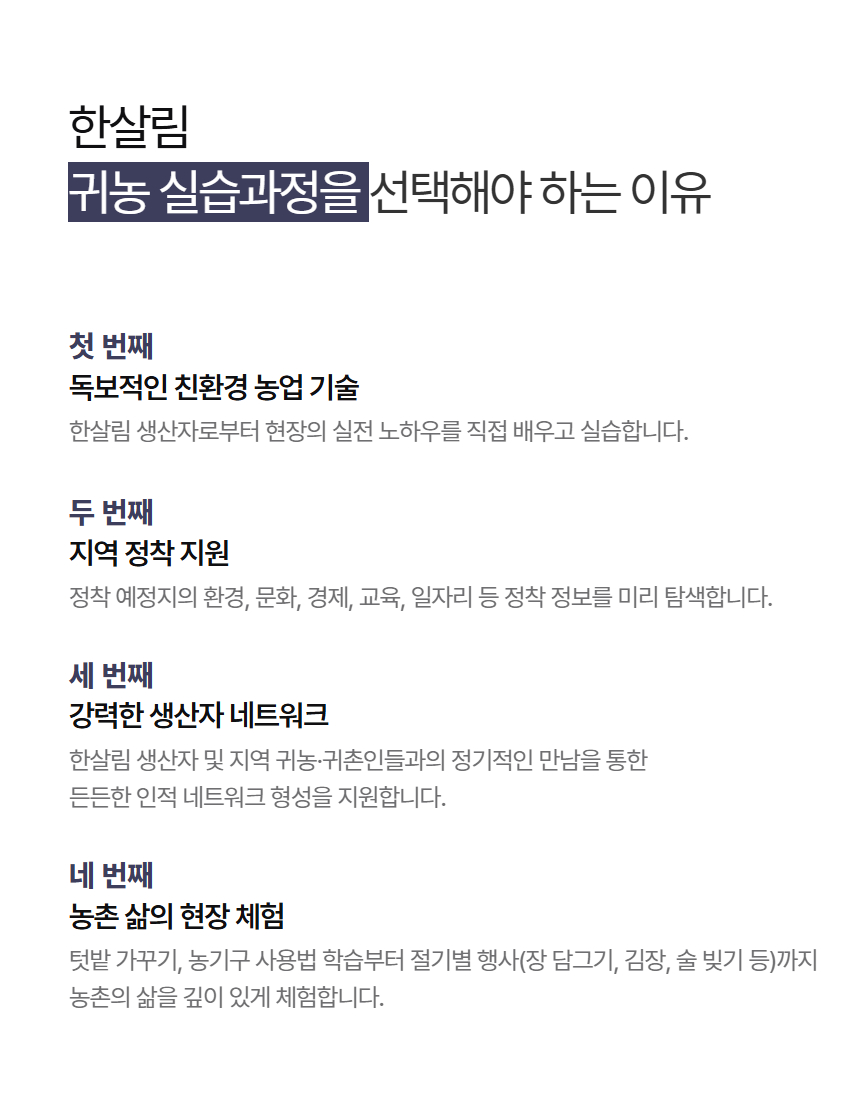 한살림
귀농 실습과정을 선택해야 하는 이유

첫 번째
독보적인 친환경 농업 기술
한살림 생산자로부터 현장의 실전 노하우를 직접 배우고 실습합니다.

두 번째
지역 정착 지원
정착 예정지의 환경, 문화, 경제, 교육, 일자리 등 정착 정보를 미리 탐색합니다.

세 번째
강력한 생산자 네트워크
한살림 생산자 및 지역 귀농·귀촌인들과의 정기적인 만남을 통한 든든한 인적 네트워크 형성을 지원합니다.

네 번째
농촌 삶의 현장 체험
텃밭 가꾸기, 농기구 사용법 학습부터 절기별 행사(장 담그기, 김장, 술 빚기 등)까지 농촌의 삶을 깊이 있게 체험합니다.